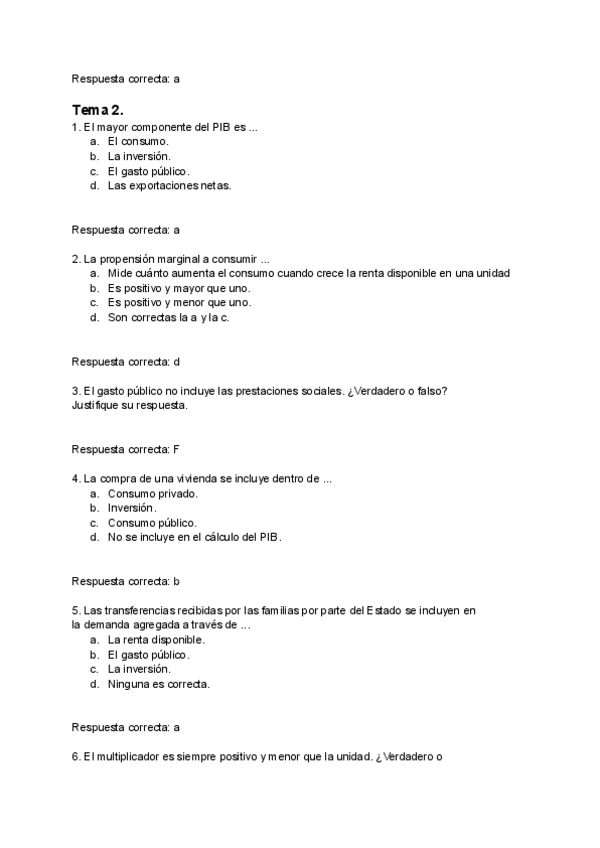 Respuesta correcta: a

Tema 2.

1. El mayor componente del PIB es ...
a. El consumo.
b. La inversión.
c. El gasto público.
d. Las exportaciones netas.

Respuesta correcta: a

2. La propensión marginal a consumir ...
a. Mide cuánto aumenta el consumo cuando crece la renta disponible en una unidad
b. Es positivo y mayor que uno.
c. Es positivo y menor que uno.
d. Son correctas la a y la c.

Respuesta correcta: d

3. El gasto público no incluye las prestaciones sociales. ¿Verdadero o falso? Justifique su respuesta.

Respuesta correcta: F

4. La compra de una vivienda se incluye dentro de ...
a. Consumo privado.
b. Inversión.
c. Consumo público.
d. No se incluye en el cálculo del PIB.

Respuesta correcta: b

5. Las transferencias recibidas por las familias por parte del Estado se incluyen en la demanda agregada a través de ...
a. La renta disponible.
b. El gasto público.
c. La inversión.
d. Ninguna es correcta.

Respuesta correcta: a

6. El multiplicador es siempre positivo y menor que la unidad. ¿Verdadero o